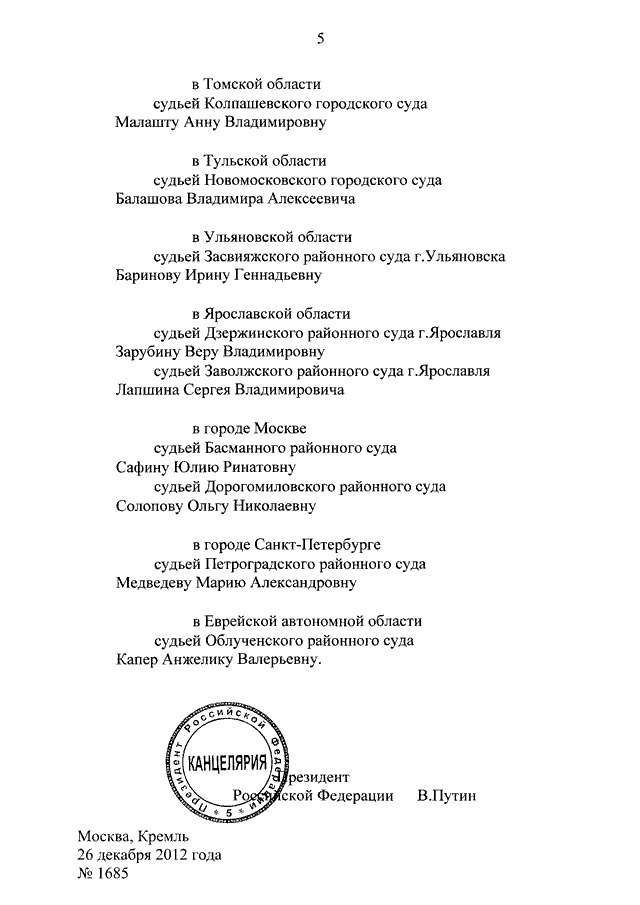 5

в Томской области
судьей Колпашевского городского суда
Малашту Анну Владимировну

в Тульской области
судьей Новомосковского городского суда
Балашова Владимира Алексеевича

в Ульяновской области
судьей Засвияжского районного суда г.Ульяновска
Баринову Ирину Геннадьевну

в Ярославской области
судьей Дзержинского районного суда г.Ярославля
Зарубину Веру Владимировну
судьей Заволжского районного суда г.Ярославля
Лапшина Сергея Владимировича

в городе Москве
судьей Басманного районного суда
Сафину Юлию Ринатовну
судьей Дорогомиловского районного суда
Солопову Ольгу Николаевну

в городе Санкт-Петербурге
судьей Петроградского районного суда
Медведеву Марию Александровну

в Еврейской автономной области
судьей Облученского районного суда
Капер Анжелику Валерьевну.

Президент Российской Федерации
КАНЦЕЛЯРИЯ
5

Президент
Российской Федерации В.Путин

Москва, Кремль
26 декабря 2012 года
№ 1685